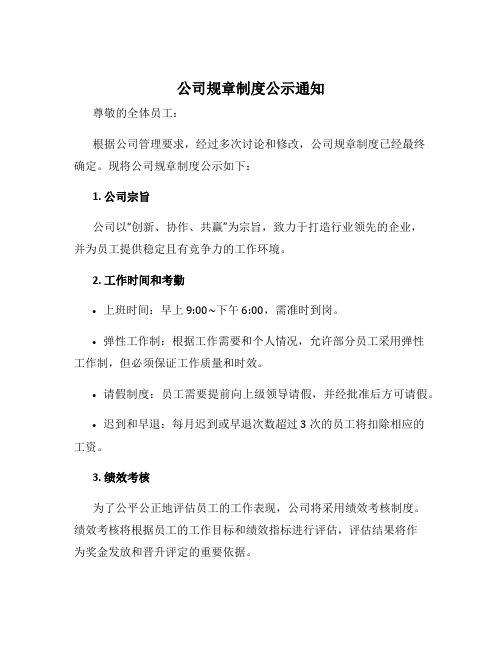 公司规章制度公示通知

尊敬的全体员工：

根据公司管理要求，经过多次讨论和修改，公司规章制度已经最终确定。现将公司规章制度公示如下：

1. 公司宗旨

公司以“创新、协作、共赢”为宗旨，致力于打造行业领先的企业，并为员工提供稳定且有竞争力的工作环境。

2. 工作时间和考勤

• 上班时间：早上 9:00~下午 6:00，需准时到岗。

• 弹性工作制：根据工作需要和个人情况，允许部分员工采用弹性工作制，但必须保证工作质量和时效。

• 请假制度：员工需要提前向上级领导请假，并经批准后方可请假。

• 迟到和早退：每月迟到或早退次数超过 3 次的员工将扣除相应的工资。

3. 绩效考核

为了公平公正地评估员工的工作表现，公司将采用绩效考核制度。绩效考核将根据员工的工作目标和绩效指标进行评估，评估结果将作为奖金发放和晋升评定的重要依据。